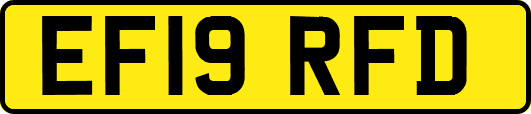 EF19 RFD